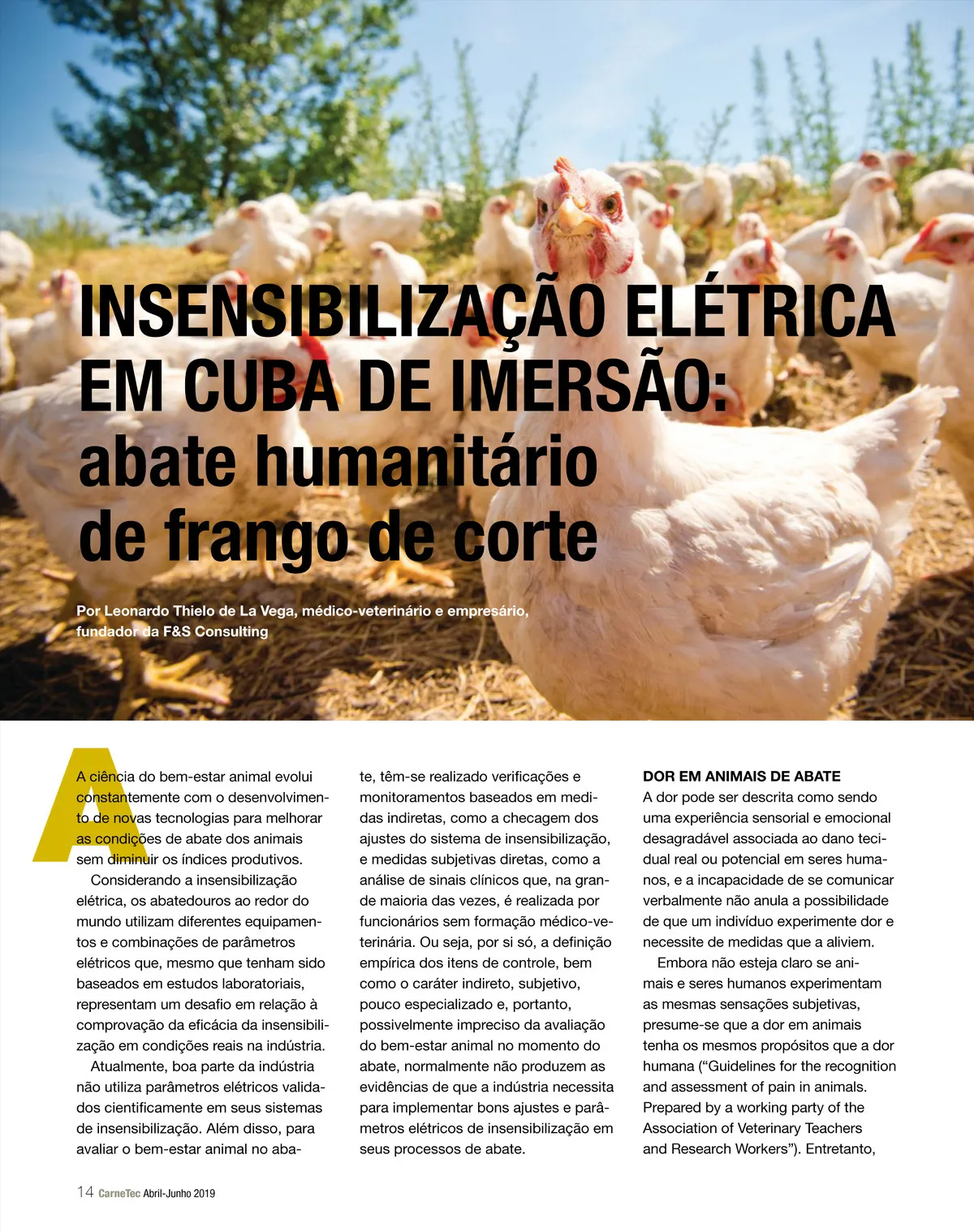 INSENSIBILIZAÇÃO ELÉTRICA EM CUBA DE IMERSÃO: abate humanitário de frango de corte

Por Leonardo Thielo de La Vega, médico-veterinário e empresário, fundador da F&S Consulting

A ciência do bem-estar animal evolui constantemente com o desenvolvimento de novas tecnologias para melhorar as condições de abate dos animais sem diminuir os índices produtivos.

Considerando a insensibilização elétrica, os abatedouros ao redor do mundo utilizam diferentes equipamentos e combinações de parâmetros elétricos que, mesmo que tenham sido baseados em estudos laboratoriais, representam um desafio em relação à comprovação da eficácia da insensibilização em condições reais na indústria.

Atualmente, boa parte da indústria não utiliza parâmetros elétricos validados cientificamente em seus sistemas de insensibilização. Além disso, para avaliar o bem-estar animal no abate, têm-se realizado verificações e monitoramentos baseados em medidas indiretas, como a checagem dos ajustes do sistema de insensibilização, e medidas subjetivas diretas, como a análise de sinais clínicos que, na grande maioria das vezes, é realizada por funcionários sem formação médico-veterinária. Ou seja, por si só, a definição empírica dos itens de controle, bem como o caráter indireto, subjetivo, pouco especializado e, portanto, possivelmente impreciso da avaliação do bem-estar animal no momento do abate, normalmente não produzem as evidências de que a indústria necessita para implementar bons ajustes e parâmetros elétricos de insensibilização em seus processos de abate.

DOR EM ANIMAIS DE ABATE
A dor pode ser descrita como sendo uma experiência sensorial e emocional desagradável associada ao dano tecidual real ou potencial em seres humanos, e a incapacidade de se comunicar verbalmente não anula a possibilidade de que um indivíduo experimente dor e necessite de medidas que a aliviem.

Embora não esteja claro se animais e seres humanos experimentam as mesmas sensações subjetivas, presume-se que a dor em animais tenha os mesmos propósitos que a dor humana (“Guidelines for the recognition and assessment of pain in animals. Prepared by a working party of the Association of Veterinary Teachers and Research Workers”). Entretanto,

14 CarneTec Abril-Junho 2019